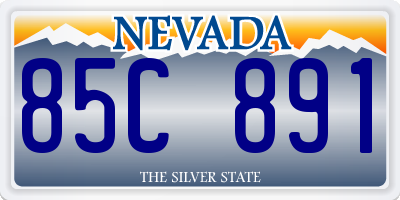 NEVADA

85C 891

THE SILVER STATE